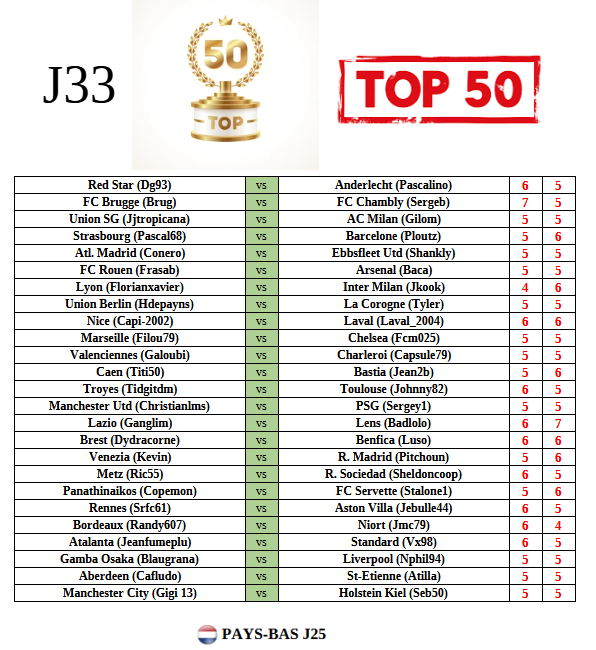 J33

50

TOP

TOP 50

| Red Star (Dg93) | vs | Anderlecht (Pascalino) | 6 | 5 |
|---|---|---|---|---|
| FC Brugge (Brug) | vs | FC Chambly (Sergeb) | 7 | 5 |
| Union SG (Jjtropicana) | vs | AC Milan (Gilom) | 5 | 5 |
| Strasbourg (Pascal68) | vs | Barcelone (Ploutz) | 5 | 6 |
| Atl. Madrid (Conero) | vs | Ebbsfleet Utd (Shankly) | 5 | 5 |
| FC Rouen (Frasab) | vs | Arsenal (Baca) | 5 | 5 |
| Lyon (Florianxavier) | vs | Inter Milan (Jkook) | 4 | 6 |
| Union Berlin (Hdepayns) | vs | La Corogne (Tyler) | 5 | 5 |
| Nice (Capi-2002) | vs | Laval (Laval_2004) | 6 | 6 |
| Marseille (Filou79) | vs | Chelsea (Fcm025) | 5 | 5 |
| Valenciennes (Galoubi) | vs | Charleroi (Capsule79) | 5 | 5 |
| Caen (Titi50) | vs | Bastia (Jean2b) | 5 | 6 |
| Troyes (Tidgitdm) | vs | Toulouse (Johnny82) | 6 | 5 |
| Manchester Utd (Christianlms) | vs | PSG (Sergey1) | 5 | 5 |
| Lazio (Ganglim) | vs | Lens (Badlolo) | 6 | 7 |
| Brest (Dydracorne) | vs | Benfica (Luso) | 6 | 6 |
| Venezia (Kevin) | vs | R. Madrid (Pitchoun) | 5 | 6 |
| Metz (Ric55) | vs | R. Sociedad (Sheldoncoop) | 6 | 5 |
| Panathinaikos (Copemon) | vs | FC Servette (Stalone1) | 5 | 6 |
| Rennes (Srfc61) | vs | Aston Villa (Jebulle44) | 6 | 5 |
| Bordeaux (Randy607) | vs | Niort (Jmc79) | 6 | 4 |
| Atalanta (Jeanfumeplu) | vs | Standard (Vx98) | 6 | 5 |
| Gamba Osaka (Blaugrana) | vs | Liverpool (Nphil94) | 5 | 5 |
| Aberdeen (Cafludo) | vs | St-Etienne (Atilla) | 5 | 5 |
| Manchester City (Gigi 13) | vs | Holstein Kiel (Seb50) | 5 | 5 |

PAYS-BAS J25